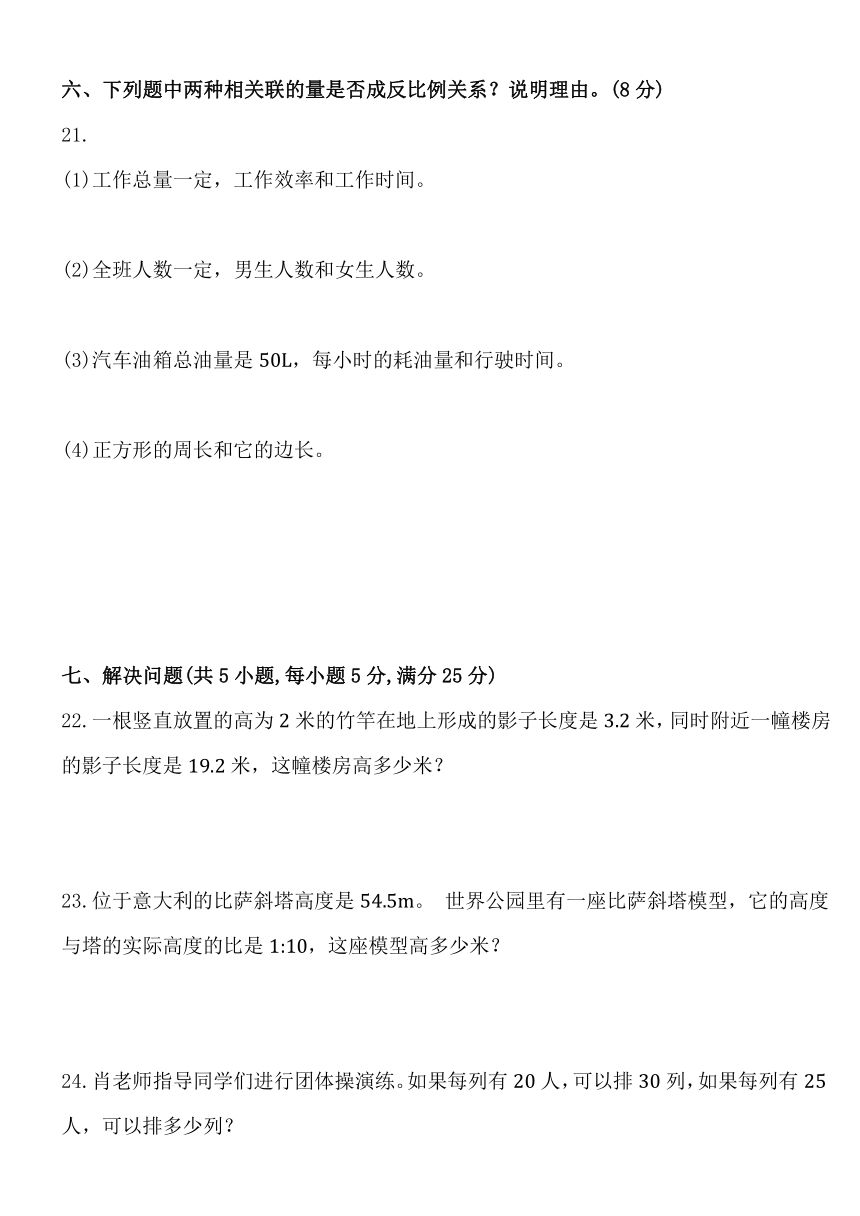 六、下列题中两种相关联的量是否成反比例关系？说明理由。(8 分)

21.

(1)工作总量一定，工作效率和工作时间。

(2)全班人数一定，男生人数和女生人数。

(3)汽车油箱总油量是 50L，每小时的耗油量和行驶时间。

(4)正方形的周长和它的边长。

七、解决问题(共 5 小题,每小题 5 分,满分 25 分)

22.一根竖直放置的高为 2 米的竹竿在地上形成的影子长度是 3.2 米，同时附近一幢楼房的影子长度是 19.2 米，这幢楼房高多少米？

23.位于意大利的比萨斜塔高度是 54.5m。 世界公园里有一座比萨斜塔模型，它的高度与塔的实际高度的比是 1:10，这座模型高多少米？

24.肖老师指导同学们进行团体操演练。如果每列有 20 人，可以排 30 列，如果每列有 25 人，可以排多少列？